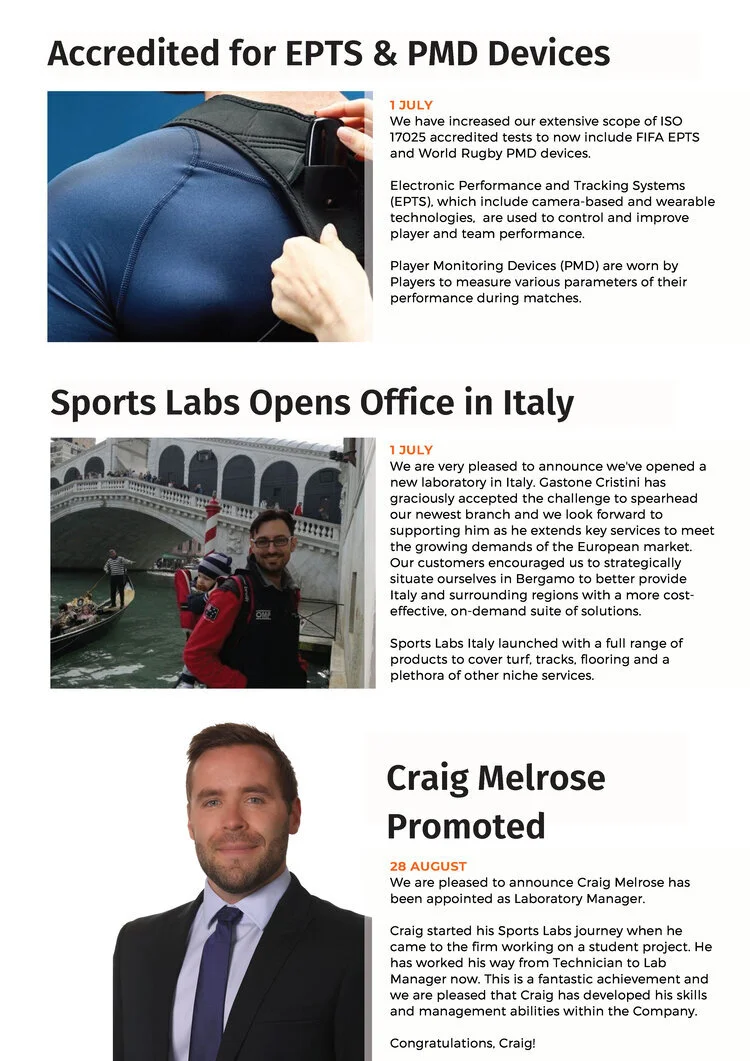 Accredited for EPTS & PMD Devices

1 JULY
We have increased our extensive scope of ISO 17025 accredited tests to now include FIFA EPTS and World Rugby PMD devices.

Electronic Performance and Tracking Systems (EPTS), which include camera-based and wearable technologies, are used to control and improve player and team performance.

Player Monitoring Devices (PMD) are worn by Players to measure various parameters of their performance during matches.

Sports Labs Opens Office in Italy

1 JULY
We are very pleased to announce we've opened a new laboratory in Italy. Gastone Cristini has graciously accepted the challenge to spearhead our newest branch and we look forward to supporting him as he extends key services to meet the growing demands of the European market. Our customers encouraged us to strategically situate ourselves in Bergamo to better provide Italy and surrounding regions with a more cost-effective, on-demand suite of solutions.

Sports Labs Italy launched with a full range of products to cover turf, tracks, flooring and a plethora of other niche services.

Craig Melrose Promoted

28 AUGUST
We are pleased to announce Craig Melrose has been appointed as Laboratory Manager.

Craig started his Sports Labs journey when he came to the firm working on a student project. He has worked his way from Technician to Lab Manager now. This is a fantastic achievement and we are pleased that Craig has developed his skills and management abilities within the Company.

Congratulations, Craig!